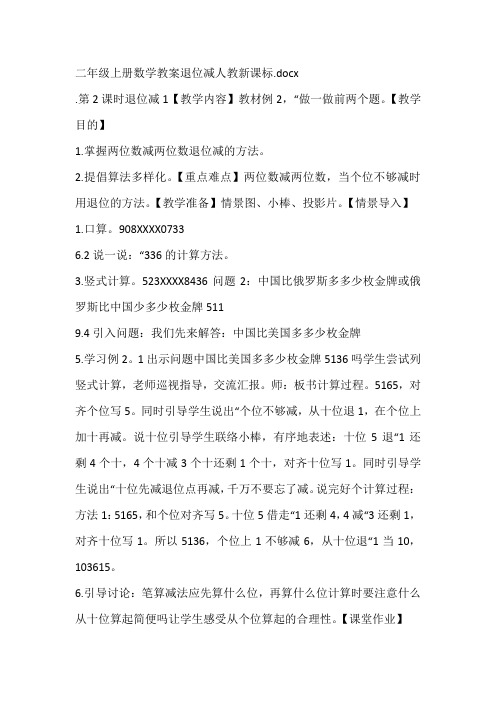 二年级上册数学教案退位减人教新课标.docx

.第 2 课时退位减 1【教学内容】教材例 2，“做一做前两个题。【教学目的】

1.掌握两位数减两位数退位减的方法。

2.提倡算法多样化。【重点难点】两位数减两位数，当个位不够减时用退位的方法。【教学准备】情景图、小棒、投影片。【情景导入】

1.口算。908XXXX0733

6.2 说一说：“336 的计算方法。

3.竖式计算。523XXXX8436 问题 2：中国比俄罗斯多多少枚金牌或俄罗斯比中国少多少枚金牌 511

9.4 引入问题：我们先来解答：中国比美国多多少枚金牌

5.学习例 2。1 出示问题中国比美国多多少枚金牌 5136 吗学生尝试列竖式计算，老师巡视指导，交流汇报。师：板书计算过程。5165，对齐个位写 5。同时引导学生说出“个位不够减，从十位退 1，在个位上加十再减。说十位引导学生联络小棒，有序地表述：十位 5 退“1 还剩 4 个十，4 个十减 3 个十还剩 1 个十，对齐十位写 1。同时引导学生说出“十位先减退位点再减，千万不要忘了减。说完好个计算过程：方法 1：5165，和个位对齐写 5。十位 5 借走“1 还剩 4，4 减“3 还剩 1，对齐十位写 1。所以 5136，个位上 1 不够减 6，从十位退“1 当 10，103615。

6.引导讨论：笔算减法应先算什么位，再算什么位计算时要注意什么从十位算起简便吗让学生感受从个位算起的合理性。【课堂作业】